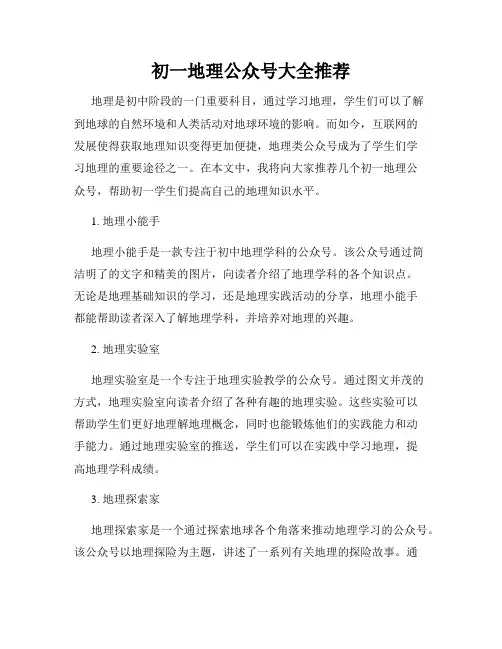 初一地理公众号大全推荐

地理是初中阶段的一门重要科目，通过学习地理，学生们可以了解到地球的自然环境和人类活动对地球环境的影响。而如今，互联网的发展使得获取地理知识变得更加便捷，地理类公众号成为了学生们学习地理的重要途径之一。在本文中，我将向大家推荐几个初一地理公众号，帮助初一学生们提高自己的地理知识水平。

1. 地理小能手

地理小能手是一款专注于初中地理学科的公众号。该公众号通过简洁明了的文字和精美的图片，向读者介绍了地理学科的各个知识点。无论是地理基础知识的学习，还是地理实践活动的分享，地理小能手都能帮助读者深入了解地理学科，并培养对地理的兴趣。

2. 地理实验室

地理实验室是一个专注于地理实验教学的公众号。通过图文并茂的方式，地理实验室向读者介绍了各种有趣的地理实验。这些实验可以帮助学生们更好地理解地理概念，同时也能锻炼他们的实践能力和动手能力。通过地理实验室的推送，学生们可以在实践中学习地理，提高地理学科成绩。

3. 地理探索家

地理探索家是一个通过探索地球各个角落来推动地理学习的公众号。该公众号以地理探险为主题，讲述了一系列有关地理的探险故事。通